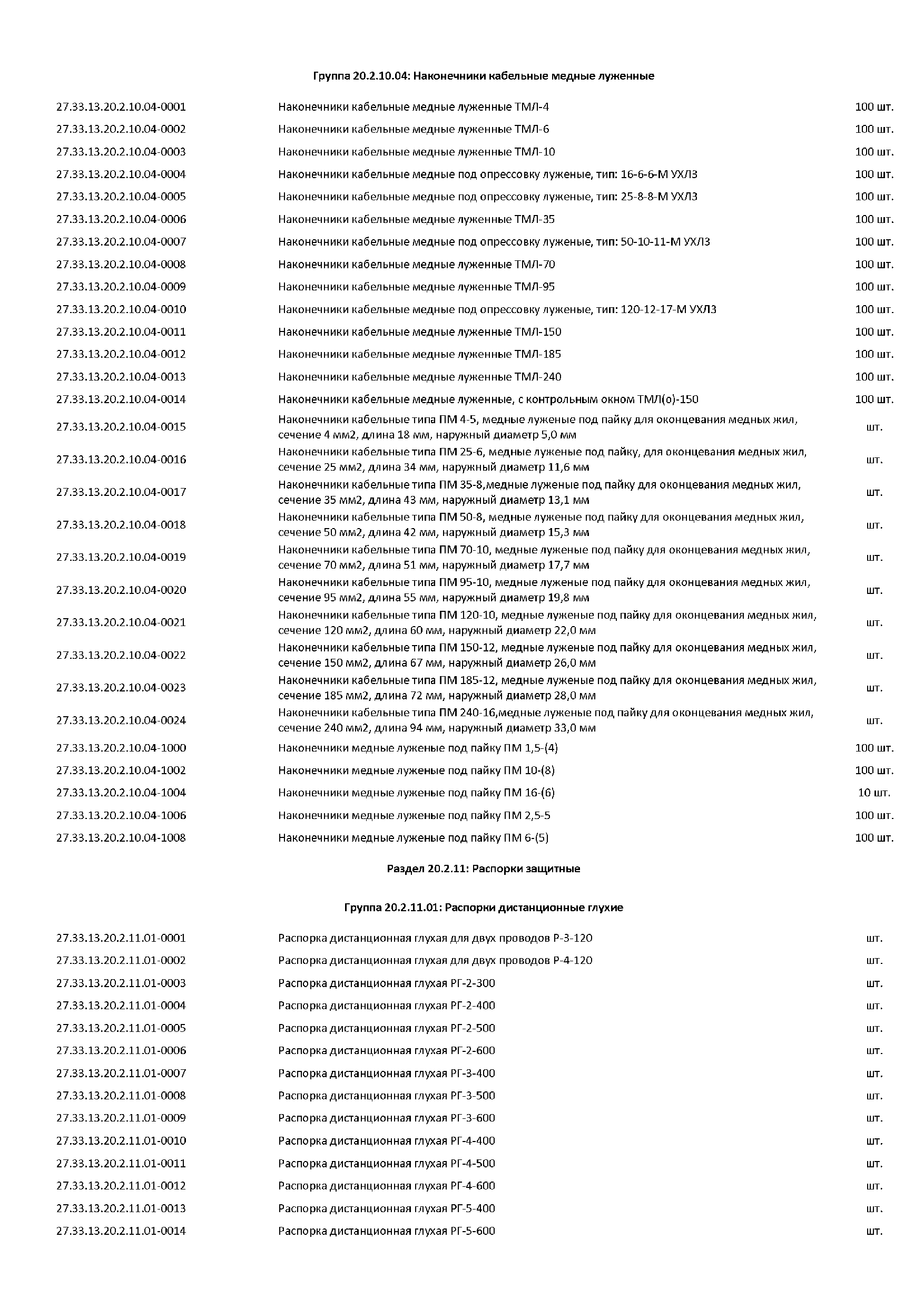 Группа 20.2.10.04: Наконечники кабельные медные луженные

| | | |
|---|---|---|
| 27.33.13.20.2.10.04-0001 | Наконечники кабельные медные луженные ТМЛ-4 | 100 шт. |
| 27.33.13.20.2.10.04-0002 | Наконечники кабельные медные луженные ТМЛ-6 | 100 шт. |
| 27.33.13.20.2.10.04-0003 | Наконечники кабельные медные луженные ТМЛ-10 | 100 шт. |
| 27.33.13.20.2.10.04-0004 | Наконечники кабельные медные под опрессовку луженые, тип: 16-6-6-М УХЛ3 | 100 шт. |
| 27.33.13.20.2.10.04-0005 | Наконечники кабельные медные под опрессовку луженые, тип: 25-8-8-М УХЛ3 | 100 шт. |
| 27.33.13.20.2.10.04-0006 | Наконечники кабельные медные луженные ТМЛ-35 | 100 шт. |
| 27.33.13.20.2.10.04-0007 | Наконечники кабельные медные под опрессовку луженые, тип: 50-10-11-М УХЛ3 | 100 шт. |
| 27.33.13.20.2.10.04-0008 | Наконечники кабельные медные луженные ТМЛ-70 | 100 шт. |
| 27.33.13.20.2.10.04-0009 | Наконечники кабельные медные луженные ТМЛ-95 | 100 шт. |
| 27.33.13.20.2.10.04-0010 | Наконечники кабельные медные под опрессовку луженые, тип: 120-12-17-М УХЛ3 | 100 шт. |
| 27.33.13.20.2.10.04-0011 | Наконечники кабельные медные луженные ТМЛ-150 | 100 шт. |
| 27.33.13.20.2.10.04-0012 | Наконечники кабельные медные луженные ТМЛ-185 | 100 шт. |
| 27.33.13.20.2.10.04-0013 | Наконечники кабельные медные луженные ТМЛ-240 | 100 шт. |
| 27.33.13.20.2.10.04-0014 | Наконечники кабельные медные луженные, с контрольным окном ТМЛ(о)-150 | 100 шт. |
| 27.33.13.20.2.10.04-0015 | Наконечники кабельные типа ПМ 4-5, медные луженые под пайку для оконцевания медных жил, сечение 4 мм2, длина 18 мм, наружный диаметр 5,0 мм | шт. |
| 27.33.13.20.2.10.04-0016 | Наконечники кабельные типа ПМ 25-6, медные луженые под пайку, для оконцевания медных жил, сечение 25 мм2, длина 34 мм, наружный диаметр 11,6 мм | шт. |
| 27.33.13.20.2.10.04-0017 | Наконечники кабельные типа ПМ 35-8,медные луженые под пайку для оконцевания медных жил, сечение 35 мм2, длина 43 мм, наружный диаметр 13,1 мм | шт. |
| 27.33.13.20.2.10.04-0018 | Наконечники кабельные типа ПМ 50-8, медные луженые под пайку для оконцевания медных жил, сечение 50 мм2, длина 42 мм, наружный диаметр 15,3 мм | шт. |
| 27.33.13.20.2.10.04-0019 | Наконечники кабельные типа ПМ 70-10, медные луженые под пайку для оконцевания медных жил, сечение 70 мм2, длина 51 мм, наружный диаметр 17,7 мм | шт. |
| 27.33.13.20.2.10.04-0020 | Наконечники кабельные типа ПМ 95-10, медные луженые под пайку для оконцевания медных жил, сечение 95 мм2, длина 55 мм, наружный диаметр 19,8 мм | шт. |
| 27.33.13.20.2.10.04-0021 | Наконечники кабельные типа ПМ 120-10, медные луженые под пайку для оконцевания медных жил, сечение 120 мм2, длина 60 мм, наружный диаметр 22,0 мм | шт. |
| 27.33.13.20.2.10.04-0022 | Наконечники кабельные типа ПМ 150-12, медные луженые под пайку для оконцевания медных жил, сечение 150 мм2, длина 67 мм, наружный диаметр 26,0 мм | шт. |
| 27.33.13.20.2.10.04-0023 | Наконечники кабельные типа ПМ 185-12, медные луженые под пайку для оконцевания медных жил, сечение 185 мм2, длина 72 мм, наружный диаметр 28,0 мм | шт. |
| 27.33.13.20.2.10.04-0024 | Наконечники кабельные типа ПМ 240-16,медные луженые под пайку для оконцевания медных жил, сечение 240 мм2, длина 94 мм, наружный диаметр 33,0 мм | шт. |
| 27.33.13.20.2.10.04-1000 | Наконечники медные луженые под пайку ПМ 1,5-(4) | 100 шт. |
| 27.33.13.20.2.10.04-1002 | Наконечники медные луженые под пайку ПМ 10-(8) | 100 шт. |
| 27.33.13.20.2.10.04-1004 | Наконечники медные луженые под пайку ПМ 16-(6) | 10 шт. |
| 27.33.13.20.2.10.04-1006 | Наконечники медные луженые под пайку ПМ 2,5-5 | 100 шт. |
| 27.33.13.20.2.10.04-1008 | Наконечники медные луженые под пайку ПМ 6-(5) | 100 шт. |

Раздел 20.2.11: Распорки защитные

Группа 20.2.11.01: Распорки дистанционные глухие

| | | |
|---|---|---|
| 27.33.13.20.2.11.01-0001 | Распорка дистанционная глухая для двух проводов Р-3-120 | шт. |
| 27.33.13.20.2.11.01-0002 | Распорка дистанционная глухая для двух проводов Р-4-120 | шт. |
| 27.33.13.20.2.11.01-0003 | Распорка дистанционная глухая РГ-2-300 | шт. |
| 27.33.13.20.2.11.01-0004 | Распорка дистанционная глухая РГ-2-400 | шт. |
| 27.33.13.20.2.11.01-0005 | Распорка дистанционная глухая РГ-2-500 | шт. |
| 27.33.13.20.2.11.01-0006 | Распорка дистанционная глухая РГ-2-600 | шт. |
| 27.33.13.20.2.11.01-0007 | Распорка дистанционная глухая РГ-3-400 | шт. |
| 27.33.13.20.2.11.01-0008 | Распорка дистанционная глухая РГ-3-500 | шт. |
| 27.33.13.20.2.11.01-0009 | Распорка дистанционная глухая РГ-3-600 | шт. |
| 27.33.13.20.2.11.01-0010 | Распорка дистанционная глухая РГ-4-400 | шт. |
| 27.33.13.20.2.11.01-0011 | Распорка дистанционная глухая РГ-4-500 | шт. |
| 27.33.13.20.2.11.01-0012 | Распорка дистанционная глухая РГ-4-600 | шт. |
| 27.33.13.20.2.11.01-0013 | Распорка дистанционная глухая РГ-5-400 | шт. |
| 27.33.13.20.2.11.01-0014 | Распорка дистанционная глухая РГ-5-600 | шт. |